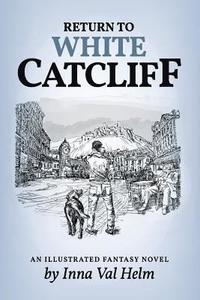 RETURN TO
WHITE
CATCLIFF

AN ILLUSTRATED FANTASY NOVEL
by Inna Val Helm